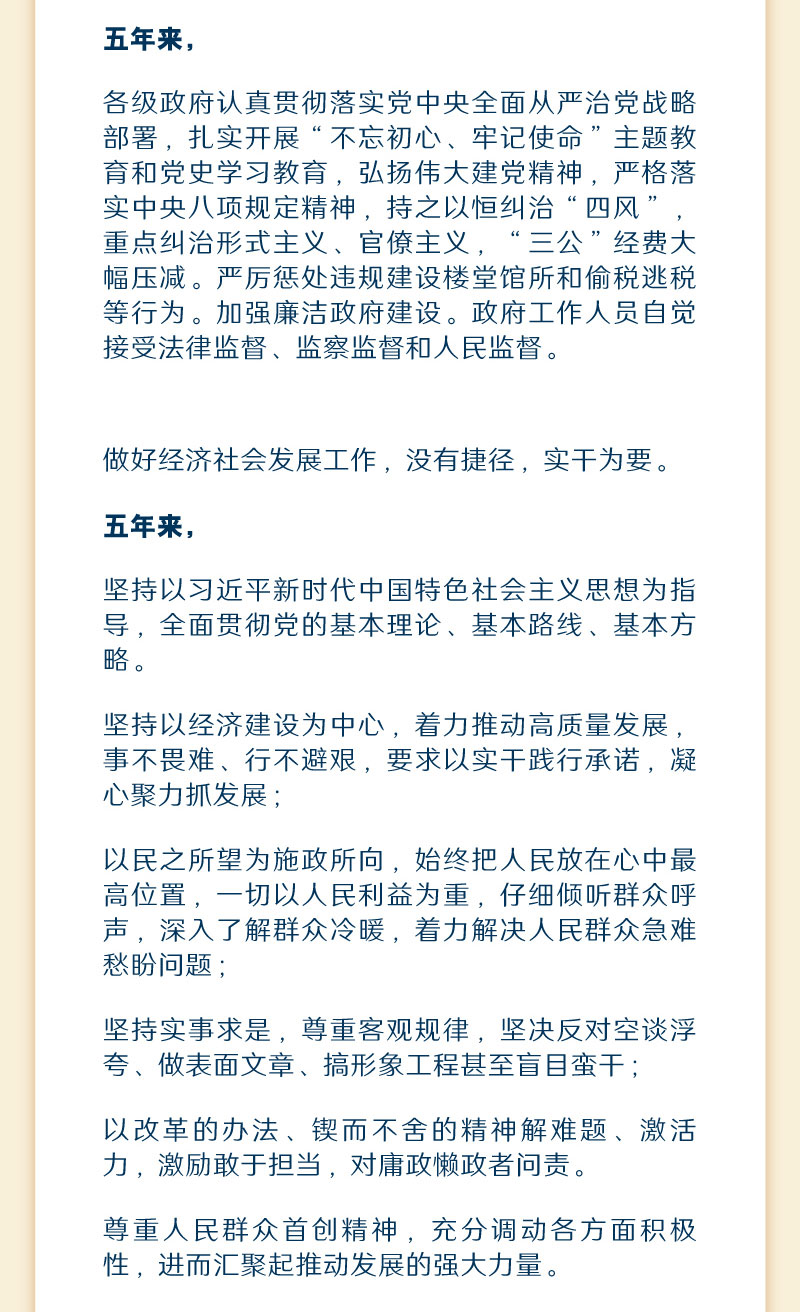 五年来，

各级政府认真贯彻落实党中央全面从严治党战略部署，扎实开展“不忘初心、牢记使命”主题教育和党史学习教育，弘扬伟大建党精神，严格落实中央八项规定精神，持之以恒纠治“四风”，重点纠治形式主义、官僚主义，“三公”经费大幅压减。严厉惩处违规建设楼堂馆所和偷税逃税等行为。加强廉洁政府建设。政府工作人员自觉接受法律监督、监察监督和人民监督。

做好经济社会发展工作，没有捷径，实干为要。

五年来，

坚持以习近平新时代中国特色社会主义思想为指导，全面贯彻党的基本理论、基本路线、基本方略。

坚持以经济建设为中心，着力推动高质量发展，事不畏难、行不避艰，要求以实干践行承诺，凝心聚力抓发展；

以民之所望为施政所向，始终把人民放在心中最高位置，一切以人民利益为重，仔细倾听群众呼声，深入了解群众冷暖，着力解决人民群众急难愁盼问题；

坚持实事求是，尊重客观规律，坚决反对空谈浮夸、做表面文章、搞形象工程甚至盲目蛮干；

以改革的办法、锲而不舍的精神解难题、激活力，激励敢于担当，对庸政懒政者问责。

尊重人民群众首创精神，充分调动各方面积极性，进而汇聚起推动发展的强大力量。